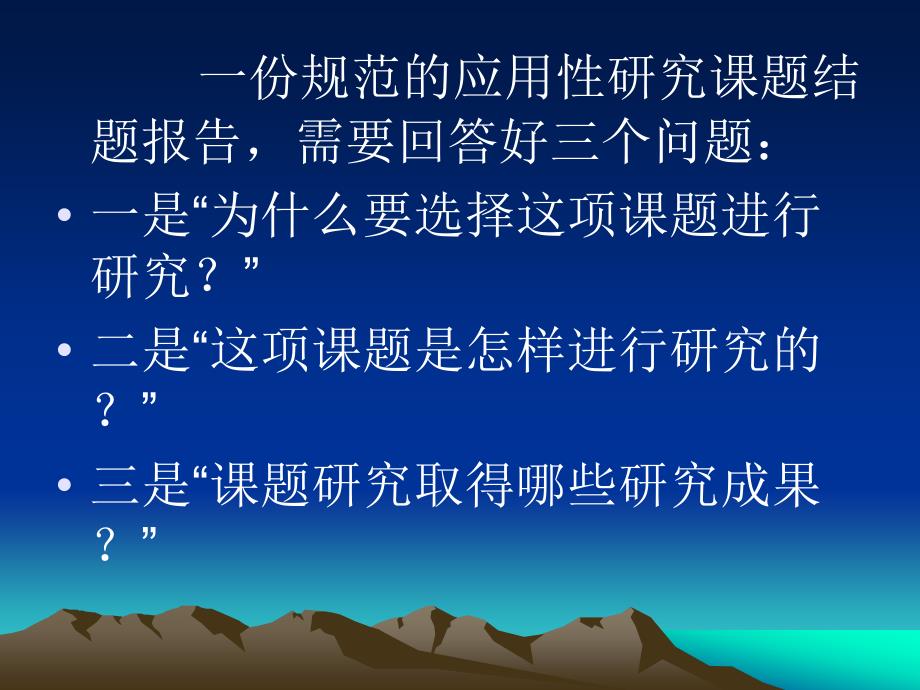 一份规范的应用性研究课题结题报告，需要回答好三个问题：

• 一是“为什么要选择这项课题进行研究？”

• 二是“这项课题是怎样进行研究的？”

• 三是“课题研究取得哪些研究成果？”